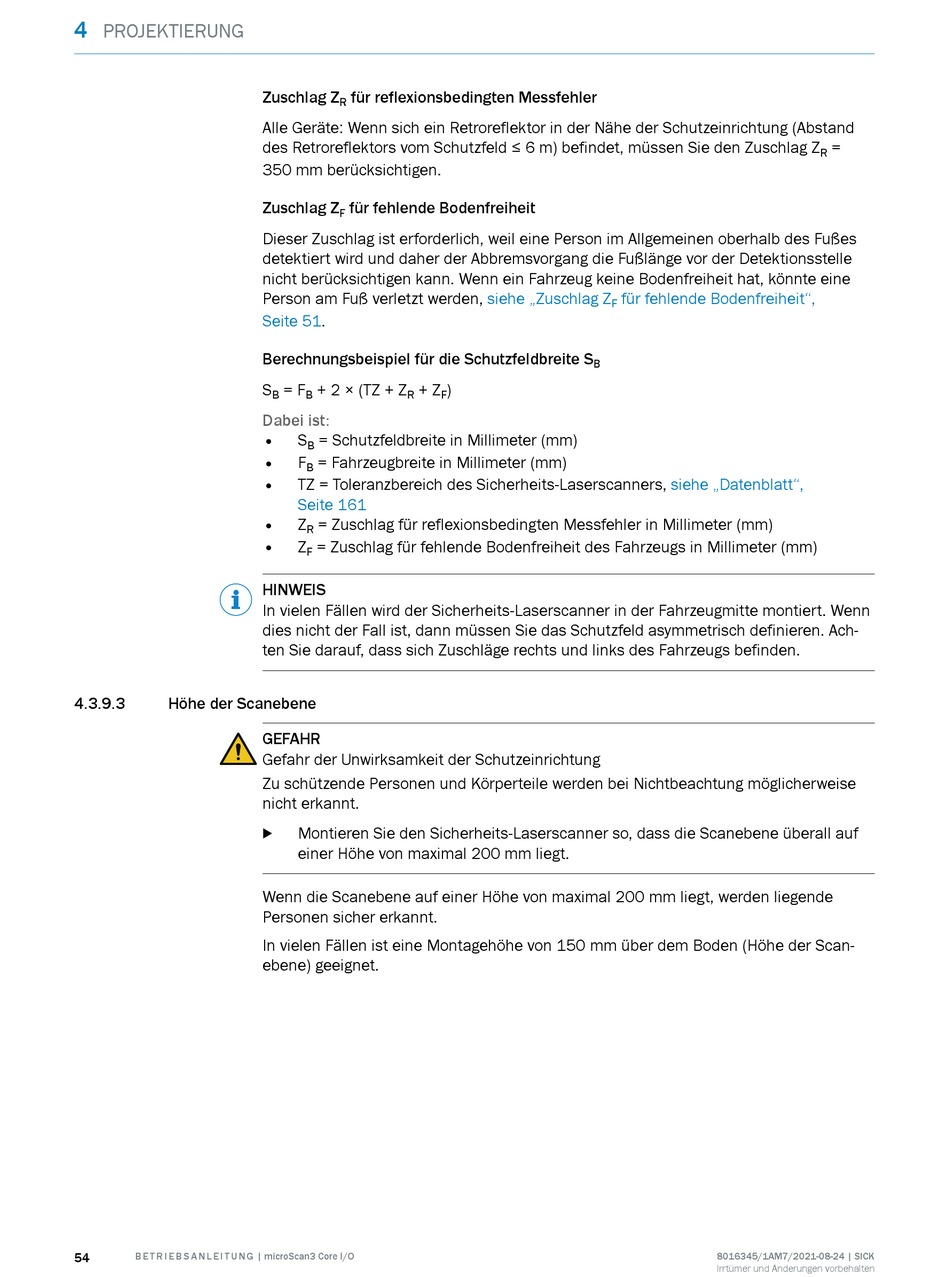 4 PROJEKTIERUNG

Zuschlag $Z_R$ für reflexionsbedingten Messfehler

Alle Geräte: Wenn sich ein Retroreflektor in der Nähe der Schutzeinrichtung (Abstand des Retroreflektors vom Schutzfeld ≤ 6 m) befindet, müssen Sie den Zuschlag $Z_R$ = 350 mm berücksichtigen.

Zuschlag $Z_F$ für fehlende Bodenfreiheit

Dieser Zuschlag ist erforderlich, weil eine Person im Allgemeinen oberhalb des Fußes detektiert wird und daher der Abbremsvorgang die Fußlänge vor der Detektionsstelle nicht berücksichtigen kann. Wenn ein Fahrzeug keine Bodenfreiheit hat, könnte eine Person am Fuß verletzt werden, siehe „Zuschlag $Z_F$ für fehlende Bodenfreiheit“, Seite 51.

Berechnungsbeispiel für die Schutzfeldbreite $S_B$

$S_B = F_B + 2 \times (TZ + Z_R + Z_F)$

Dabei ist:
• $S_B$ = Schutzfeldbreite in Millimeter (mm)
• $F_B$ = Fahrzeugbreite in Millimeter (mm)
• TZ = Toleranzbereich des Sicherheits-Laserscanners, siehe „Datenblatt“, Seite 161
• $Z_R$ = Zuschlag für reflexionsbedingten Messfehler in Millimeter (mm)
• $Z_F$ = Zuschlag für fehlende Bodenfreiheit des Fahrzeugs in Millimeter (mm)

HINWEIS
In vielen Fällen wird der Sicherheits-Laserscanner in der Fahrzeugmitte montiert. Wenn dies nicht der Fall ist, dann müssen Sie das Schutzfeld asymmetrisch definieren. Achten Sie darauf, dass sich Zuschläge rechts und links des Fahrzeugs befinden.

4.3.9.3 Höhe der Scanebene

GEFAHR
Gefahr der Unwirksamkeit der Schutzeinrichtung
Zu schützende Personen und Körperteile werden bei Nichtbeachtung möglicherweise nicht erkannt.

▶ Montieren Sie den Sicherheits-Laserscanner so, dass die Scanebene überall auf einer Höhe von maximal 200 mm liegt.

Wenn die Scanebene auf einer Höhe von maximal 200 mm liegt, werden liegende Personen sicher erkannt.

In vielen Fällen ist eine Montagehöhe von 150 mm über dem Boden (Höhe der Scanebene) geeignet.

54 BETRIEBSANLEITUNG | microScan3 Core I/O 8016345/1AM7/2021-08-24 | SICK
Irrtümer und Änderungen vorbehalten